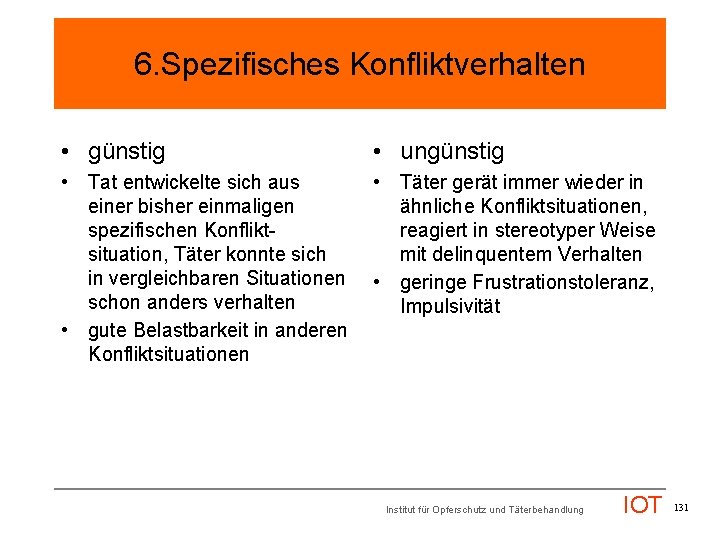 6.Spezifisches Konfliktverhalten

• günstig
• Tat entwickelte sich aus einer bisher einmaligen spezifischen Konfliktsituation, Täter konnte sich in vergleichbaren Situationen schon anders verhalten
• gute Belastbarkeit in anderen Konfliktsituationen

• ungünstig
• Täter gerät immer wieder in ähnliche Konfliktsituationen, reagiert in stereotyper Weise mit delinquentem Verhalten
• geringe Frustrationstoleranz, Impulsivität

Institut für Opferschutz und Täterbehandlung IOT 131